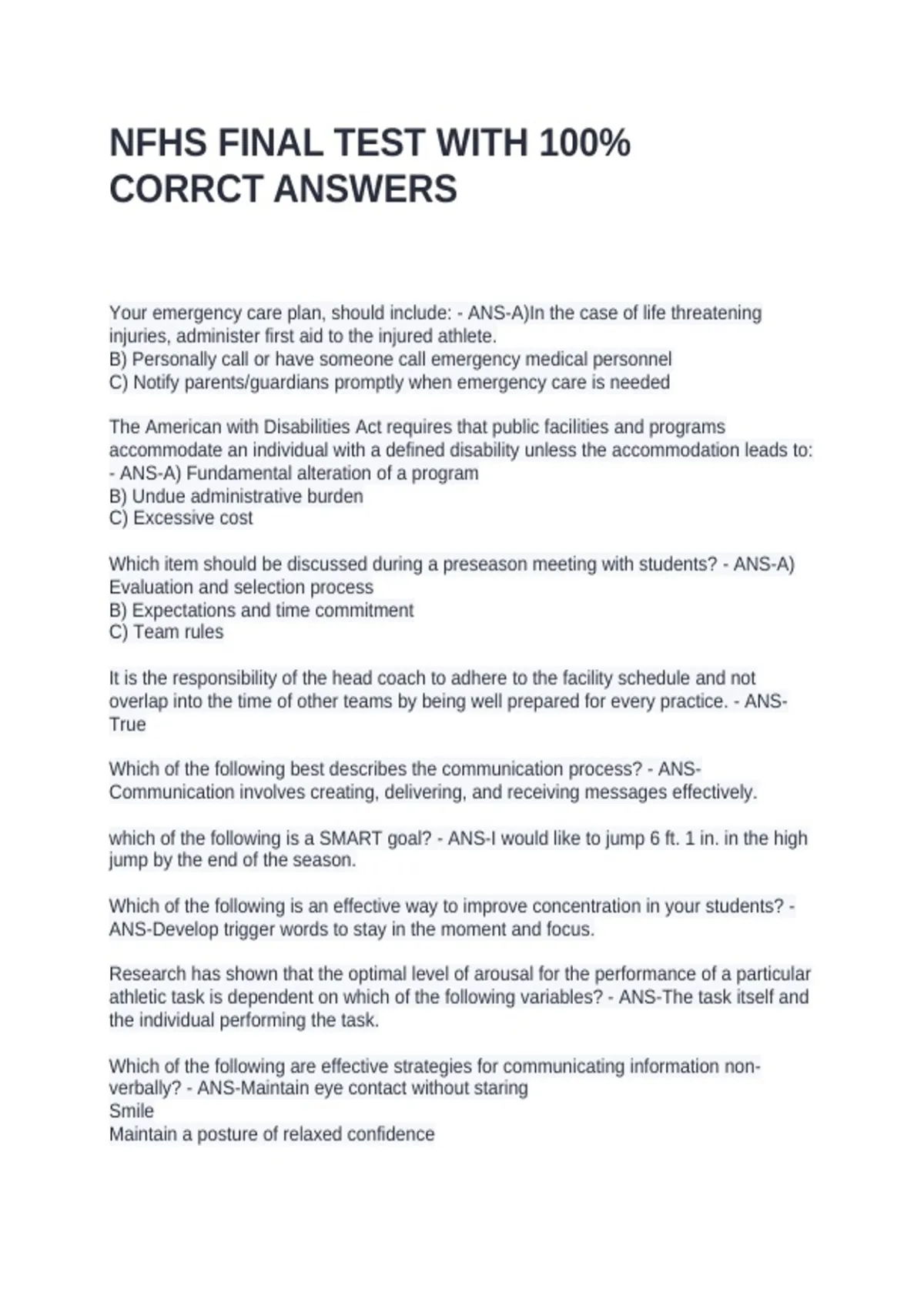 NFHS FINAL TEST WITH 100% CORRCT ANSWERS

Your emergency care plan, should include: - ANS-A)In the case of life threatening injuries, administer first aid to the injured athlete.
B) Personally call or have someone call emergency medical personnel
C) Notify parents/guardians promptly when emergency care is needed

The American with Disabilities Act requires that public facilities and programs accommodate an individual with a defined disability unless the accommodation leads to: - ANS-A) Fundamental alteration of a program
B) Undue administrative burden
C) Excessive cost

Which item should be discussed during a preseason meeting with students? - ANS-A) Evaluation and selection process
B) Expectations and time commitment
C) Team rules

It is the responsibility of the head coach to adhere to the facility schedule and not overlap into the time of other teams by being well prepared for every practice. - ANS-True

Which of the following best describes the communication process? - ANS-Communication involves creating, delivering, and receiving messages effectively.

which of the following is a SMART goal? - ANS-I would like to jump 6 ft. 1 in. in the high jump by the end of the season.

Which of the following is an effective way to improve concentration in your students? - ANS-Develop trigger words to stay in the moment and focus.

Research has shown that the optimal level of arousal for the performance of a particular athletic task is dependent on which of the following variables? - ANS-The task itself and the individual performing the task.

Which of the following are effective strategies for communicating information non-verbally? - ANS-Maintain eye contact without staring
Smile
Maintain a posture of relaxed confidence